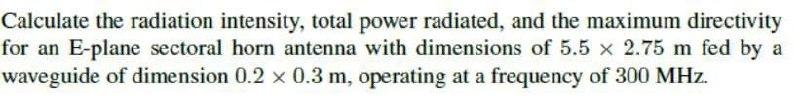 Calculate the radiation intensity, total power radiated, and the maximum directivity for an E-plane sectoral horn antenna with dimensions of $5.5 \times 2.75$ m fed by a waveguide of dimension $0.2 \times 0.3$ m, operating at a frequency of 300 MHz.